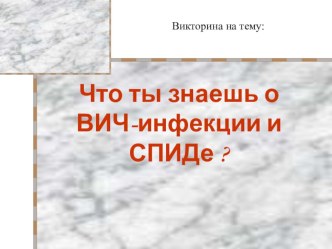 Викторина на тему:

Что ты знаешь о ВИЧ-инфекции и СПИДе ?